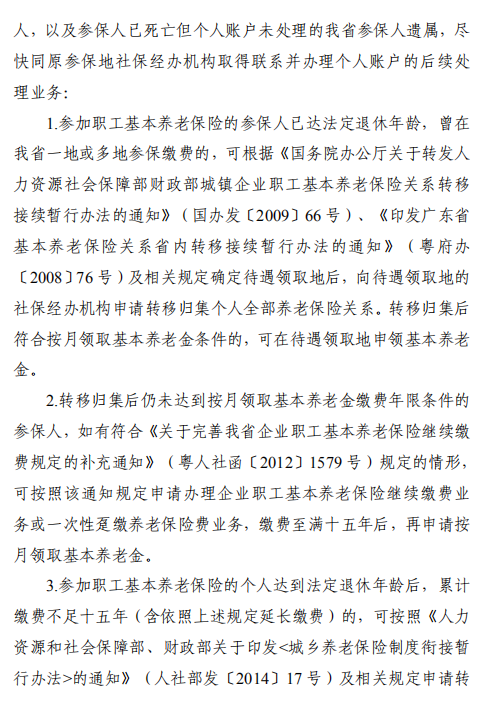 人，以及参保人已死亡但个人账户未处理的我省参保人遗属，尽快同原参保地社保经办机构取得联系并办理个人账户的后续处理业务：

1.参加职工基本养老保险的参保人已达法定退休年龄，曾在我省一地或多地参保缴费的，可根据《国务院办公厅关于转发人力资源社会保障部财政部城镇企业职工基本养老保险关系转移接续暂行办法的通知》（国办发〔2009〕66号）、《印发广东省基本养老保险关系省内转移接续暂行办法的通知》（粤府办〔2008〕76号）及相关规定确定待遇领取地后，向待遇领取地的社保经办机构申请转移归集个人全部养老保险关系。转移归集后符合按月领取基本养老金条件的，可在待遇领取地申领基本养老金。

2.转移归集后仍未达到按月领取基本养老金缴费年限条件的参保人，如有符合《关于完善我省企业职工基本养老保险继续缴费规定的补充通知》（粤人社函〔2012〕1579号）规定的情形，可按照该通知规定申请办理企业职工基本养老保险继续缴费业务或一次性趸缴养老保险费业务，缴费至满十五年后，再申请按月领取基本养老金。

3.参加职工基本养老保险的个人达到法定退休年龄后，累计缴费不足十五年（含依照上述规定延长缴费）的，可按照《人力资源和社会保障部、财政部关于印发<城乡养老保险制度衔接暂行办法>的通知》（人社部发〔2014〕17号）及相关规定申请转